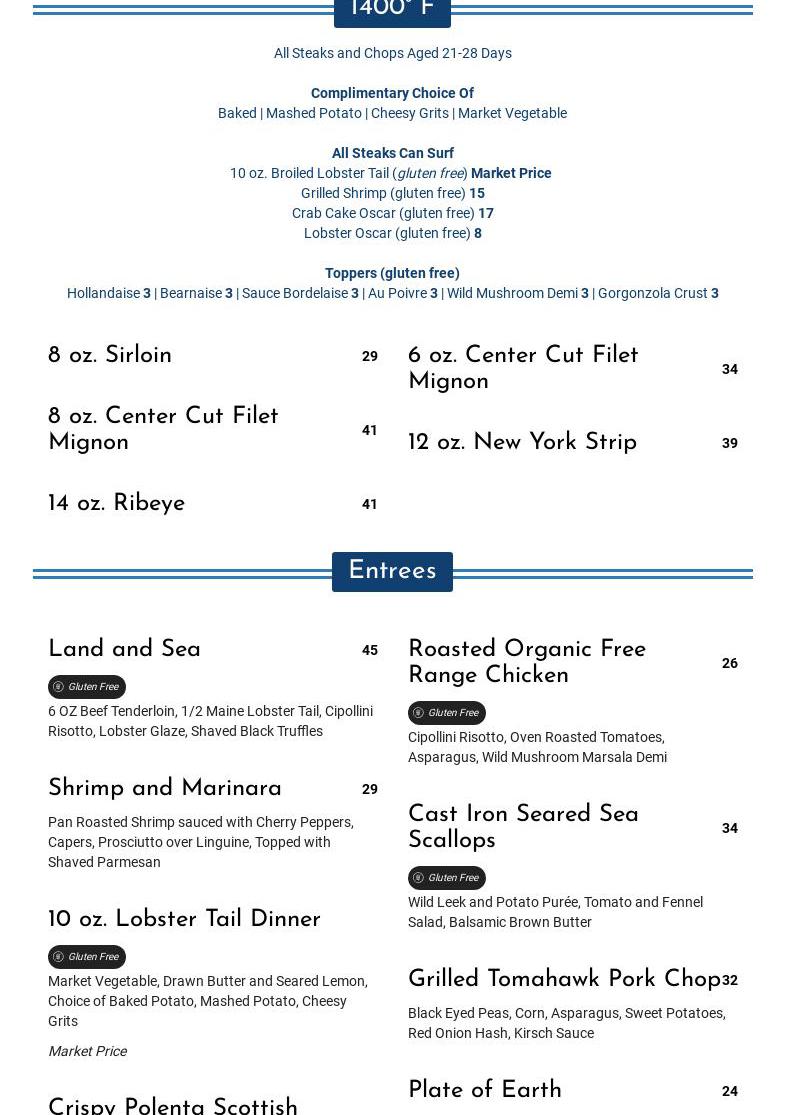 1400° F

All Steaks and Chops Aged 21-28 Days

Complimentary Choice Of
Baked | Mashed Potato | Cheesy Grits | Market Vegetable

All Steaks Can Surf
10 oz. Broiled Lobster Tail (gluten free) Market Price
Grilled Shrimp (gluten free) 15
Crab Cake Oscar (gluten free) 17
Lobster Oscar (gluten free) 8

Toppers (gluten free)
Hollandaise 3 | Bearnaise 3 | Sauce Bordelaise 3 | Au Poivre 3 | Wild Mushroom Demi 3 | Gorgonzola Crust 3

8 oz. Sirloin 29

8 oz. Center Cut Filet Mignon 41

14 oz. Ribeye 41

6 oz. Center Cut Filet Mignon 34

12 oz. New York Strip 39

Entrees

Land and Sea 45

Gluten Free

6 OZ Beef Tenderloin, 1/2 Maine Lobster Tail, Cipollini Risotto, Lobster Glaze, Shaved Black Truffles

Shrimp and Marinara 29

Pan Roasted Shrimp sauced with Cherry Peppers, Capers, Prosciutto over Linguine, Topped with Shaved Parmesan

10 oz. Lobster Tail Dinner

Gluten Free

Market Vegetable, Drawn Butter and Seared Lemon, Choice of Baked Potato, Mashed Potato, Cheesy Grits

Market Price

Crispy Polenta Scottish

Roasted Organic Free Range Chicken 26

Gluten Free

Cipollini Risotto, Oven Roasted Tomatoes, Asparagus, Wild Mushroom Marsala Demi

Cast Iron Seared Sea Scallops 34

Gluten Free

Wild Leek and Potato Purée, Tomato and Fennel Salad, Balsamic Brown Butter

Grilled Tomahawk Pork Chop 32

Black Eyed Peas, Corn, Asparagus, Sweet Potatoes, Red Onion Hash, Kirsch Sauce

Plate of Earth 24